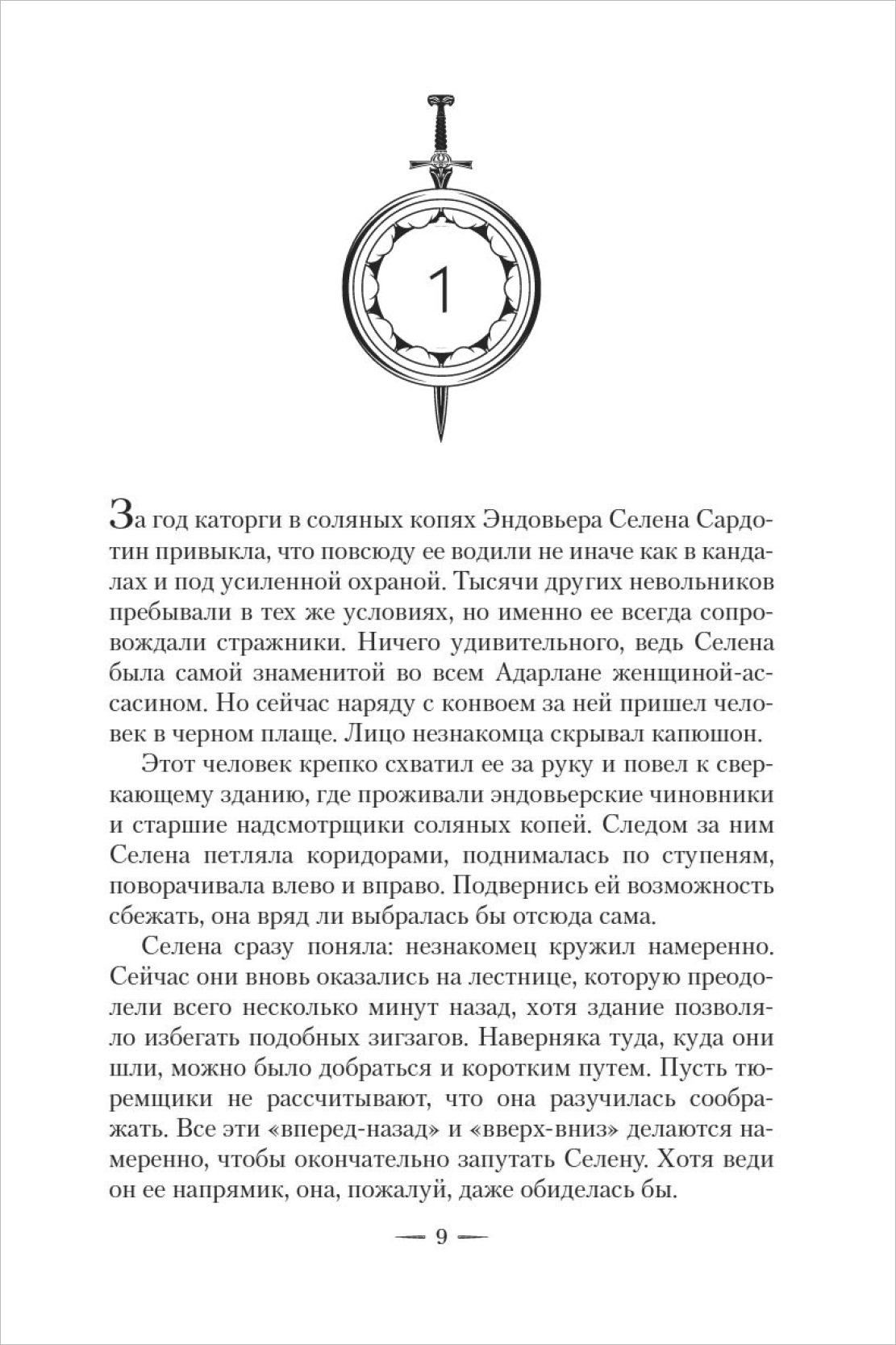 1

За год каторги в соляных копях Эндовьера Селена Сардотин привыкла, что повсюду ее водили не иначе как в кандалах и под усиленной охраной. Тысячи других невольников пребывали в тех же условиях, но именно ее всегда сопровождали стражники. Ничего удивительного, ведь Селена была самой знаменитой во всем Адарлане женщиной-ассасином. Но сейчас наряду с конвоем за ней пришел человек в черном плаще. Лицо незнакомца скрывал капюшон.

Этот человек крепко схватил ее за руку и повел к сверкающему зданию, где проживали эндовьерские чиновники и старшие надсмотрщики соляных копей. Следом за ним Селена петляла коридорами, поднималась по ступеням, поворачивала влево и вправо. Подвернись ей возможность сбежать, она вряд ли выбралась бы отсюда сама.

Селена сразу поняла: незнакомец кружил намеренно. Сейчас они вновь оказались на лестнице, которую преодолели всего несколько минут назад, хотя здание позволяло избегать подобных зигзагов. Наверняка туда, куда они шли, можно было добраться и коротким путем. Пусть тюремщики не рассчитывают, что она разучилась соображать. Все эти «вперед-назад» и «вверх-вниз» делаются намеренно, чтобы окончательно запутать Селену. Хотя веди он ее напрямик, она, пожалуй, даже обиделась бы.

— 9 —